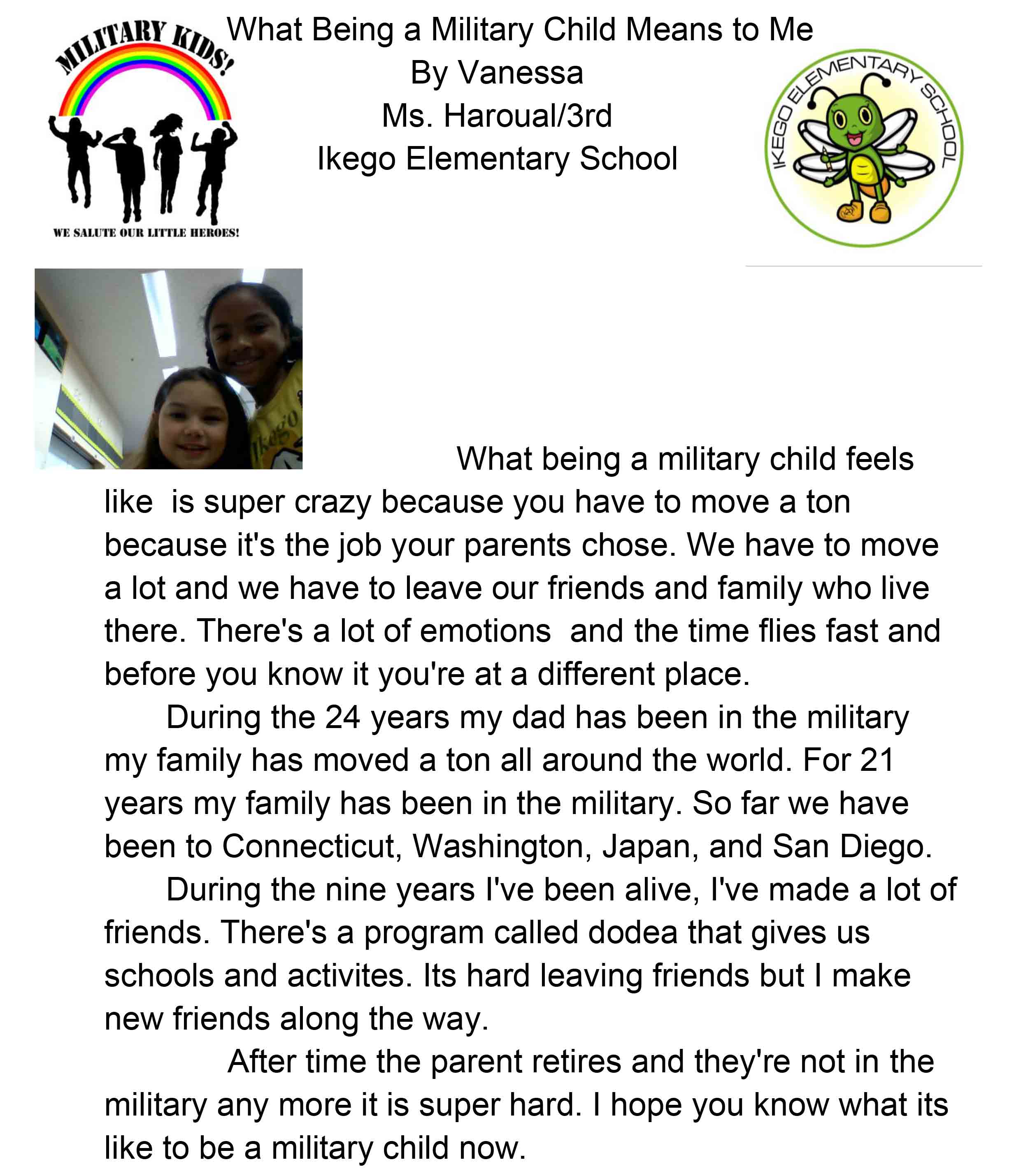 MILITARY KIDS!

WE SALUTE OUR LITTLE HEROES!

What Being a Military Child Means to Me
By Vanessa
Ms. Haroual/3rd
Ikego Elementary School

IKEGO ELEMENTARY SCHOOL

Ikego

What being a military child feels like is super crazy because you have to move a ton because it's the job your parents chose. We have to move a lot and we have to leave our friends and family who live there. There's a lot of emotions and the time flies fast and before you know it you're at a different place.

During the 24 years my dad has been in the military my family has moved a ton all around the world. For 21 years my family has been in the military. So far we have been to Connecticut, Washington, Japan, and San Diego.

During the nine years I've been alive, I've made a lot of friends. There's a program called dodea that gives us schools and activites. Its hard leaving friends but I make new friends along the way.

After time the parent retires and they're not in the military any more it is super hard. I hope you know what its like to be a military child now.